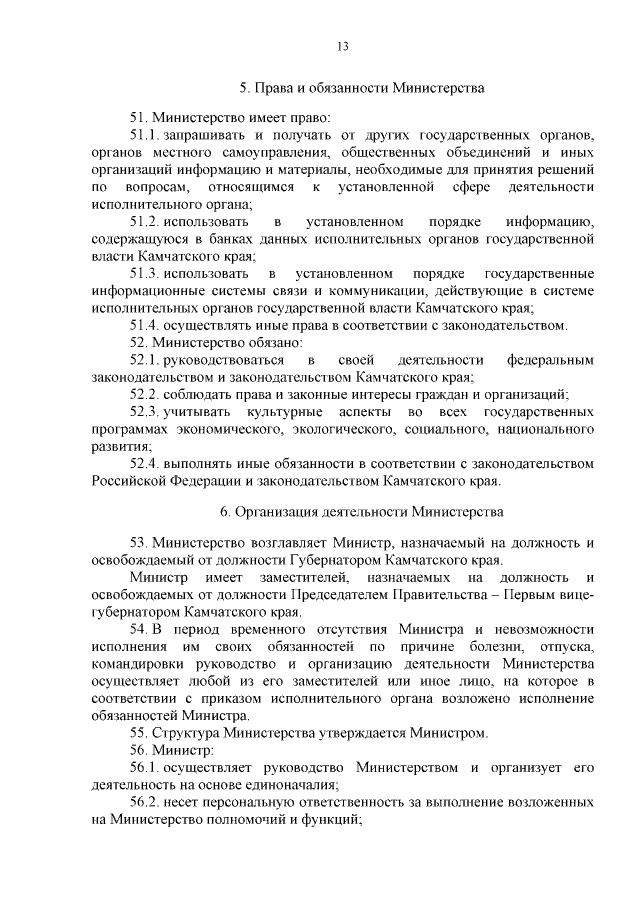 13

5. Права и обязанности Министерства

51. Министерство имеет право:

51.1. запрашивать и получать от других государственных органов, органов местного самоуправления, общественных объединений и иных организаций информацию и материалы, необходимые для принятия решений по вопросам, относящимся к установленной сфере деятельности исполнительного органа;

51.2. использовать в установленном порядке информацию, содержащуюся в банках данных исполнительных органов государственной власти Камчатского края;

51.3. использовать в установленном порядке государственные информационные системы связи и коммуникации, действующие в системе исполнительных органов государственной власти Камчатского края;

51.4. осуществлять иные права в соответствии с законодательством.

52. Министерство обязано:

52.1. руководствоваться в своей деятельности федеральным законодательством и законодательством Камчатского края;

52.2. соблюдать права и законные интересы граждан и организаций;

52.3. учитывать культурные аспекты во всех государственных программах экономического, экологического, социального, национального развития;

52.4. выполнять иные обязанности в соответствии с законодательством Российской Федерации и законодательством Камчатского края.

6. Организация деятельности Министерства

53. Министерство возглавляет Министр, назначаемый на должность и освобождаемый от должности Губернатором Камчатского края.

Министр имеет заместителей, назначаемых на должность и освобождаемых от должности Председателем Правительства – Первым вице-губернатором Камчатского края.

54. В период временного отсутствия Министра и невозможности исполнения им своих обязанностей по причине болезни, отпуска, командировки руководство и организацию деятельности Министерства осуществляет любой из его заместителей или иное лицо, на которое в соответствии с приказом исполнительного органа возложено исполнение обязанностей Министра.

55. Структура Министерства утверждается Министром.

56. Министр:

56.1. осуществляет руководство Министерством и организует его деятельность на основе единоначалия;

56.2. несет персональную ответственность за выполнение возложенных на Министерство полномочий и функций;